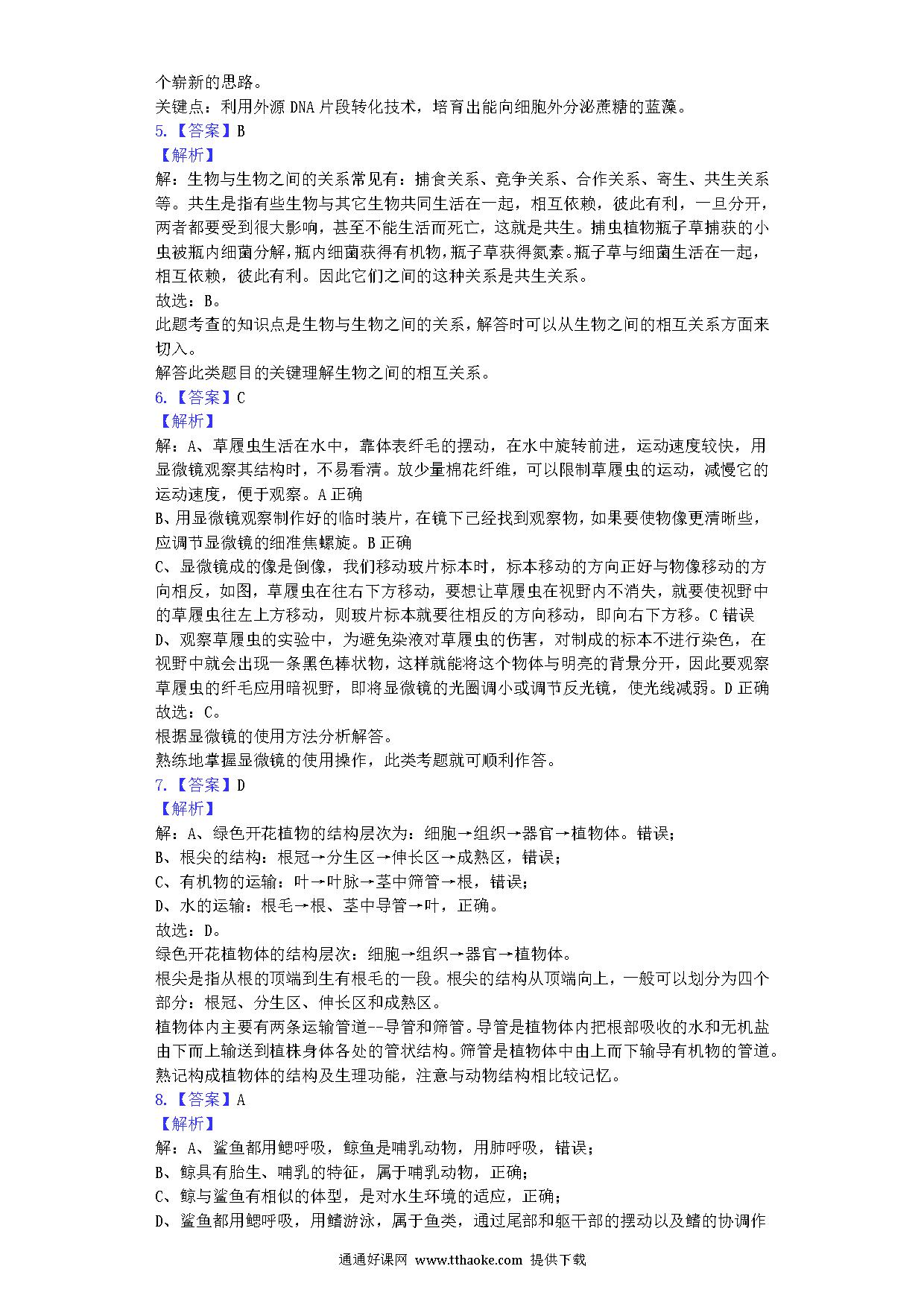 个崭新的思路。
关键点：利用外源 DNA 片段转化技术，培育出能向细胞外分泌蔗糖的蓝藻。
5.【答案】B
【解析】
解：生物与生物之间的关系常见有：捕食关系、竞争关系、合作关系、寄生、共生关系等。共生是指有些生物与其它生物共同生活在一起，相互依赖，彼此有利，一旦分开，两者都要受到很大影响，甚至不能生活而死亡，这就是共生。捕虫植物瓶子草捕获的小虫被瓶内细菌分解，瓶内细菌获得有机物，瓶子草获得氮素。瓶子草与细菌生活在一起，相互依赖，彼此有利。因此它们之间的这种关系是共生关系。
故选：B。
此题考查的知识点是生物与生物之间的关系，解答时可以从生物之间的相互关系方面来切入。
解答此类题目的关键理解生物之间的相互关系。
6.【答案】C
【解析】
解：A、草履虫生活在水中，靠体表纤毛的摆动，在水中旋转前进，运动速度较快，用显微镜观察其结构时，不易看清。放少量棉花纤维，可以限制草履虫的运动，减慢它的运动速度，便于观察。A 正确
B、用显微镜观察制作好的临时装片，在镜下已经找到观察物，如果要使物像更清晰些，应调节显微镜的细准焦螺旋。B 正确
C、显微镜成的像是倒像，我们移动玻片标本时，标本移动的方向正好与物像移动的方向相反，如图，草履虫在往右下方移动，要想让草履虫在视野内不消失，就要使视野中的草履虫往左上方移动，则玻片标本就要往相反的方向移动，即向右下方移。C 错误
D、观察草履虫的实验中，为避免染液对草履虫的伤害，对制成的标本不进行染色，在视野中就会出现一条黑色棒状物，这样就能将这个物体与明亮的背景分开，因此要观察草履虫的纤毛应用暗视野，即将显微镜的光圈调小或调节反光镜，使光线减弱。D 正确
故选：C。
根据显微镜的使用方法分析解答。
熟练地掌握显微镜的使用操作，此类考题就可顺利作答。
7.【答案】D
【解析】
解：A、绿色开花植物的结构层次为：细胞→组织→器官→植物体。错误；
B、根尖的结构：根冠→分生区→伸长区→成熟区，错误；
C、有机物的运输：叶→叶脉→茎中筛管→根，错误；
D、水的运输：根毛→根、茎中导管→叶，正确。
故选：D。
绿色开花植物体的结构层次：细胞→组织→器官→植物体。
根尖是指从根的顶端到生有根毛的一段。根尖的结构从顶端向上，一般可以划分为四个部分：根冠、分生区、伸长区和成熟区。
植物体内主要有两条运输管道--导管和筛管。导管是植物体内把根部吸收的水和无机盐由下而上输送到植株身体各处的管状结构。筛管是植物体中由上而下输导有机物的管道。
熟记构成植物体的结构及生理功能，注意与动物结构相比较记忆。
8.【答案】A
【解析】
解：A、鲨鱼都用鳃呼吸，鲸鱼是哺乳动物，用肺呼吸，错误；
B、鲸具有胎生、哺乳的特征，属于哺乳动物，正确；
C、鲸与鲨鱼有相似的体型，是对水生环境的适应，正确；
D、鲨鱼都用鳃呼吸，用鳍游泳，属于鱼类，通过尾部和躯干部的摆动以及鳍的协调作

通通好课网 www.tthaoke.com 提供下载